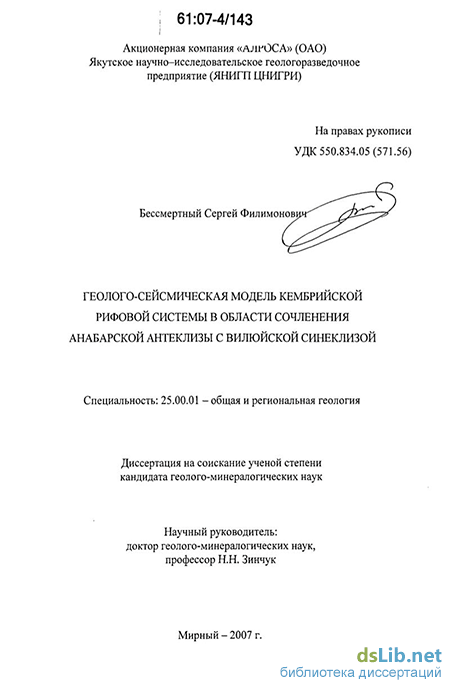 61:07-4/143

Акционерная компания «АЛРОСА» (ОАО)
Якутское научно–исследовательское геологоразведочное предприятие (ЯНИГП ЦНИГРИ)

На правах рукописи
УДК 550.834.05 (571.56)

Бессмертный Сергей Филимонович

ГЕОЛОГО-СЕЙСМИЧЕСКАЯ МОДЕЛЬ КЕМБРИЙСКОЙ РИФОВОЙ СИСТЕМЫ В ОБЛАСТИ СОЧЛЕНЕНИЯ АНАБАРСКОЙ АНТЕКЛИЗЫ С ВИЛЮЙСКОЙ СИНЕКЛИЗОЙ

Специальность: 25.00.01 – общая и региональная геология

Диссертация на соискание ученой степени кандидата геолого-минералогических наук

Научный руководитель:
доктор геолого-минералогических наук,
профессор Н.Н. Зинчук

Мирный – 2007 г.

dsLib.net
библиотека диссертаций